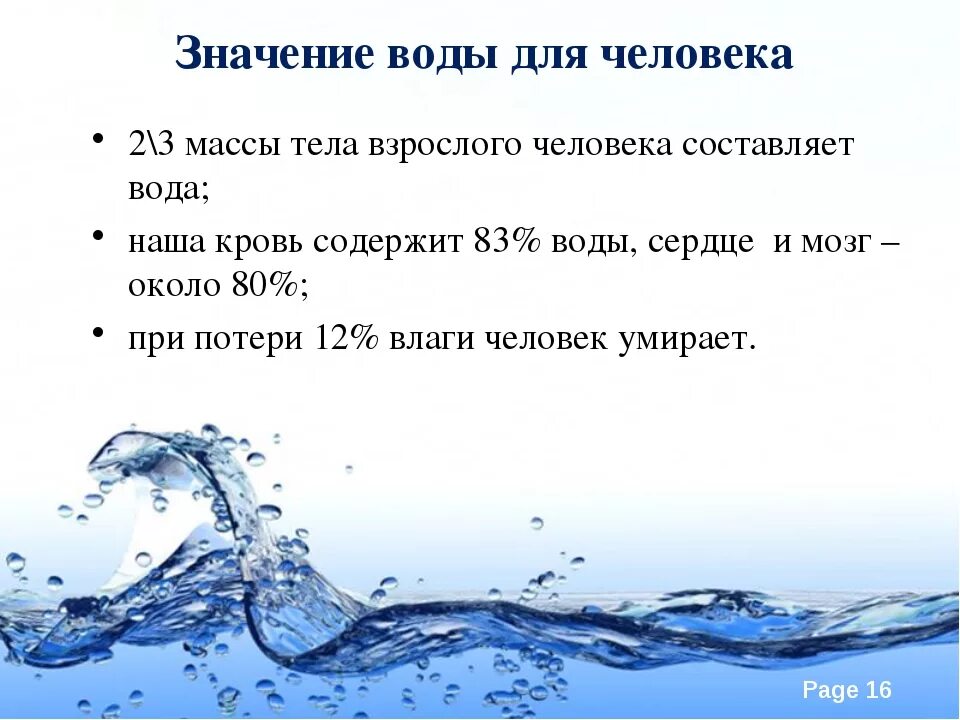 Значение воды для человека

• 2\3 массы тела взрослого человека составляет вода;

• наша кровь содержит 83% воды, сердце  и мозг – около 80%;

• при потери 12% влаги человек умирает.

Page 16